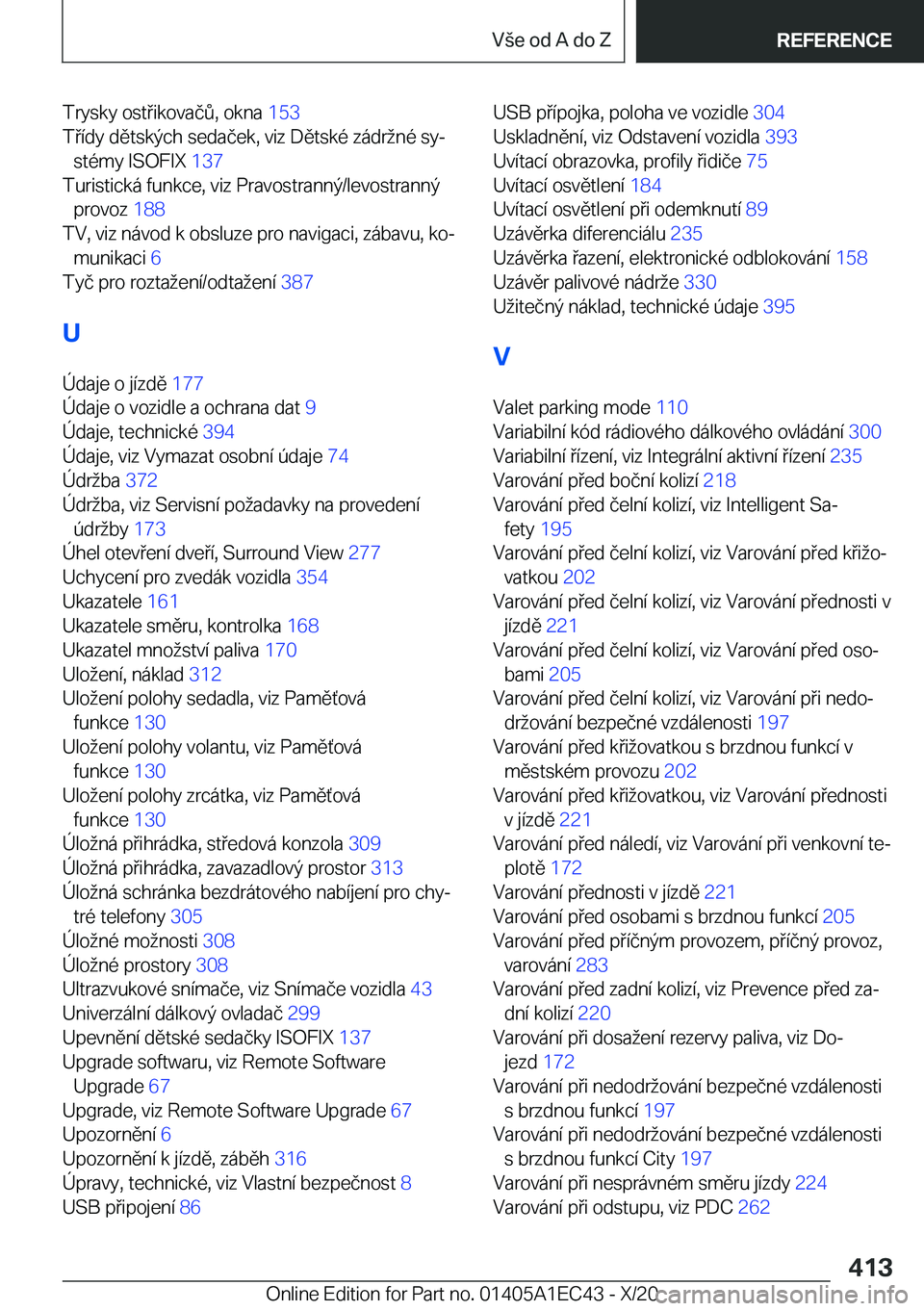 Vše od A do Z
REFERENCE

Trysky ostřikovačů, okna 153
Třídy dětských sedaček, viz Dětské zádržné systémy ISOFIX 137
Turistická funkce, viz Pravostranný/levostranný provoz 188
TV, viz návod k obsluze pro navigaci, zábavu, komunikaci 6
Tyč pro roztažení/odtažení 387

U

Údaje o jízdě 177
Údaje o vozidle a ochrana dat 9
Údaje, technické 394
Údaje, viz Vymazat osobní údaje 74
Údržba 372
Údržba, viz Servisní požadavky na provedení údržby 173
Úhel otevření dveří, Surround View 277
Uchycení pro zvedák vozidla 354
Ukazatele 161
Ukazatele směru, kontrolka 168
Ukazatel množství paliva 170
Uložení, náklad 312
Uložení polohy sedadla, viz Paměťová funkce 130
Uložení polohy volantu, viz Paměťová funkce 130
Uložení polohy zrcátka, viz Paměťová funkce 130
Úložná přihrádka, středová konzola 309
Úložná přihrádka, zavazadlový prostor 313
Úložná schránka bezdrátového nabíjení pro chytré telefony 305
Úložné možnosti 308
Úložné prostory 308
Ultrazvukové snímače, viz Snímače vozidla 43
Univerzální dálkový ovladač 299
Upevnění dětské sedačky ISOFIX 137
Upgrade softwaru, viz Remote Software Upgrade 67
Upgrade, viz Remote Software Upgrade 67
Upozornění 6
Upozornění k jízdě, záběh 316
Úpravy, technické, viz Vlastní bezpečnost 8
USB připojení 86

USB přípojka, poloha ve vozidle 304
Uskladnění, viz Odstavení vozidla 393
Uvítací obrazovka, profily řidiče 75
Uvítací osvětlení 184
Uvítací osvětlení při odemknutí 89
Uzávěrka diferenciálu 235
Uzávěrka řazení, elektronické odblokování 158
Uzávěr palivové nádrže 330
Užitečný náklad, technické údaje 395

V

Valet parking mode 110
Variabilní kód rádiového dálkového ovládání 300
Variabilní řízení, viz Integrální aktivní řízení 235
Varování před boční kolizí 218
Varování před čelní kolizí, viz Intelligent Safety 195
Varování před čelní kolizí, viz Varování před křižovatkou 202
Varování před čelní kolizí, viz Varování přednosti v jízdě 221
Varování před čelní kolizí, viz Varování před osobami 205
Varování před čelní kolizí, viz Varování při nedodržování bezpečné vzdálenosti 197
Varování před křižovatkou s brzdnou funkcí v městském provozu 202
Varování před křižovatkou, viz Varování přednosti v jízdě 221
Varování před náledí, viz Varování při venkovní teplotě 172
Varování přednosti v jízdě 221
Varování před osobami s brzdnou funkcí 205
Varování před příčným provozem, příčný provoz, varování 283
Varování před zadní kolizí, viz Prevence před zadní kolizí 220
Varování při dosažení rezervy paliva, viz Dojezd 172
Varování při nedodržování bezpečné vzdálenosti s brzdnou funkcí 197
Varování při nedodržování bezpečné vzdálenosti s brzdnou funkcí City 197
Varování při nesprávném směru jízdy 224
Varování při odstupu, viz PDC 262

413
Online Edition for Part no. 01405A1EC43 - X/20 carmanualsonline.info